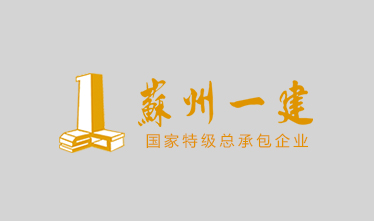 蘇州一建
国家特级总承包企业